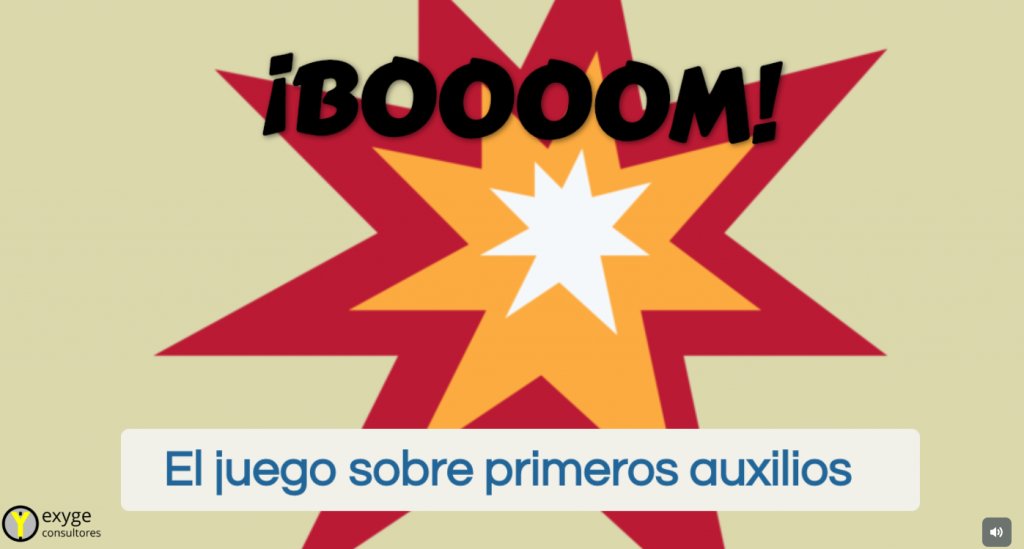 ¡BOOOOM!

El juego sobre primeros auxilios

exyge
consultores